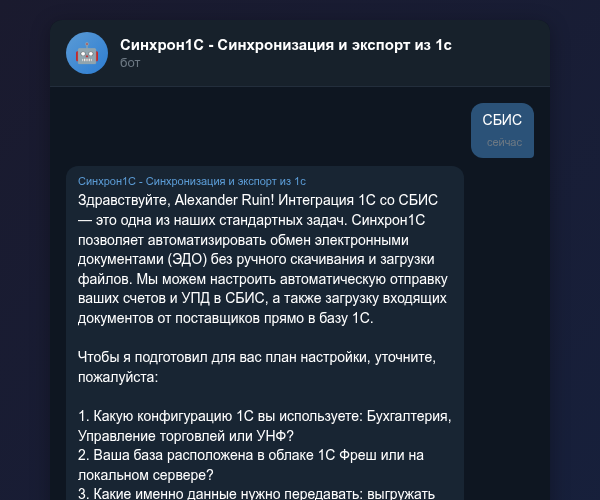 Синхрон1С - Синхронизация и экспорт из 1с
бот

СБИС
сейчас

Синхрон1С - Синхронизация и экспорт из 1с
Здравствуйте, Alexander Ruin! Интеграция 1С со СБИС — это одна из наших стандартных задач. Синхрон1С позволяет автоматизировать обмен электронными документами (ЭДО) без ручного скачивания и загрузки файлов. Мы можем настроить автоматическую отправку ваших счетов и УПД в СБИС, а также загрузку входящих документов от поставщиков прямо в базу 1С.

Чтобы я подготовил для вас план настройки, уточните, пожалуйста:

1. Какую конфигурацию 1С вы используете: Бухгалтерия, Управление торговлей или УНФ?
2. Ваша база расположена в облаке 1С Фреш или на локальном сервере?
3. Какие именно данные нужно передавать: выгружать